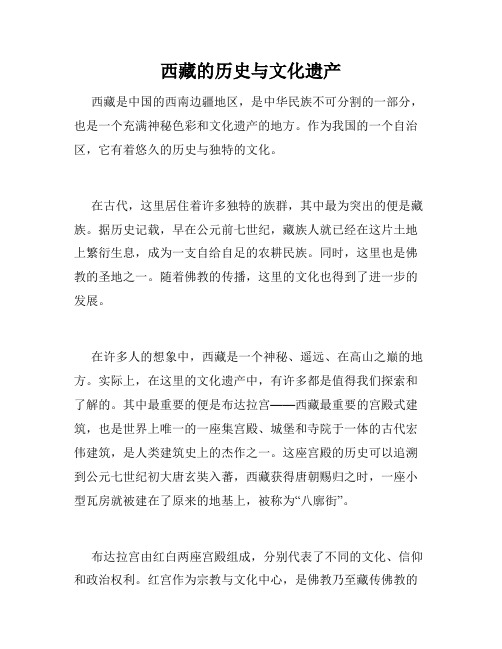 西藏的历史与文化遗产

西藏是中国的西南边疆地区，是中华民族不可分割的一部分，也是一个充满神秘色彩和文化遗产的地方。作为我国的一个自治区，它有着悠久的历史与独特的文化。

在古代，这里居住着许多独特的族群，其中最为突出的便是藏族。据历史记载，早在公元前七世纪，藏族人就已经在这片土地上繁衍生息，成为一支自给自足的农耕民族。同时，这里也是佛教的圣地之一。随着佛教的传播，这里的文化也得到了进一步的发展。

在许多人的想象中，西藏是一个神秘、遥远、在高山之巅的地方。实际上，在这里的文化遗产中，有许多都是值得我们探索和了解的。其中最重要的便是布达拉宫——西藏最重要的宫殿式建筑，也是世界上唯一的一座集宫殿、城堡和寺院于一体的古代宏伟建筑，是人类建筑史上的杰作之一。这座宫殿的历史可以追溯到公元七世纪初大唐玄奘入蕃，西藏获得唐朝赐归之时，一座小型瓦房就被建在了原来的地基上，被称为“八廓街”。

布达拉宫由红白两座宫殿组成，分别代表了不同的文化、信仰和政治权利。红宫作为宗教与文化中心，是佛教乃至藏传佛教的